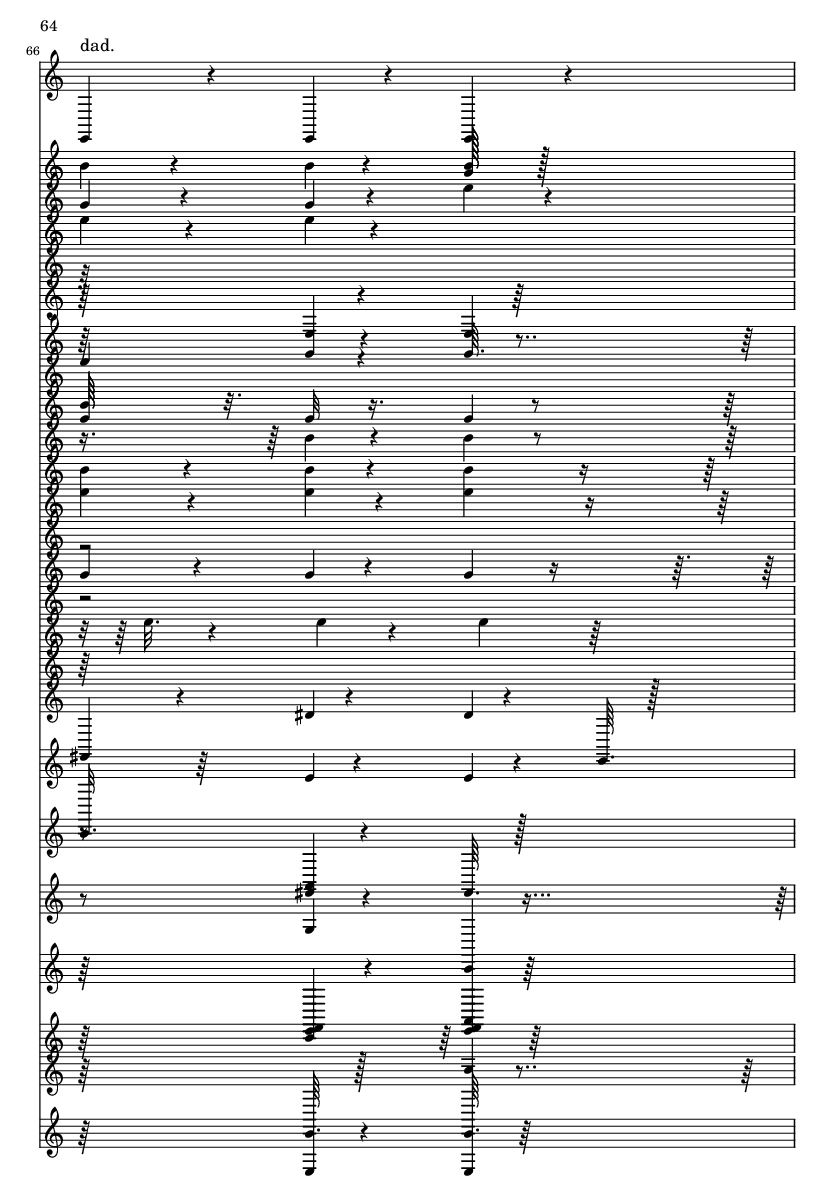 64

66

dad.